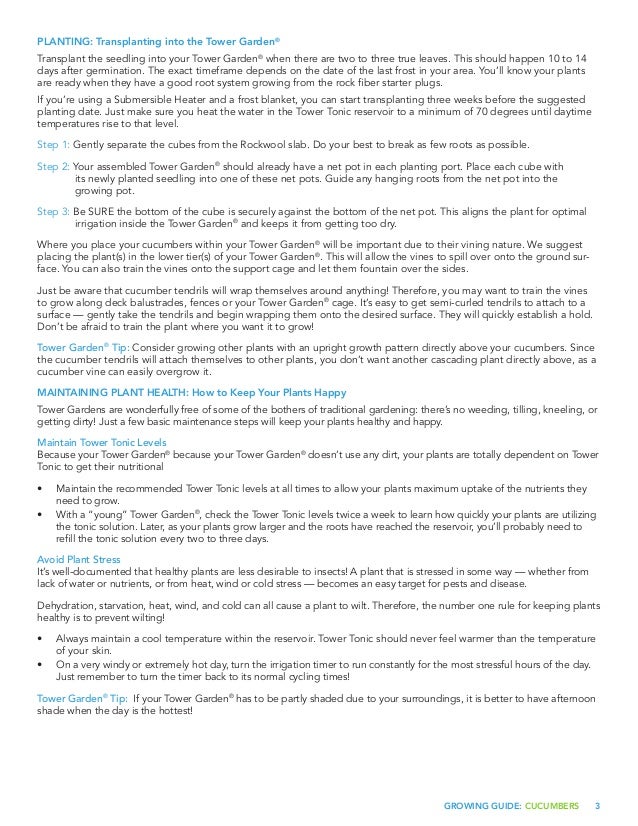 PLANTING: Transplanting into the Tower Garden®

Transplant the seedling into your Tower Garden® when there are two to three true leaves. This should happen 10 to 14 days after germination. The exact timeframe depends on the date of the last frost in your area. You'll know your plants are ready when they have a good root system growing from the rock fiber starter plugs.

If you're using a Submersible Heater and a frost blanket, you can start transplanting three weeks before the suggested planting date. Just make sure you heat the water in the Tower Tonic reservoir to a minimum of 70 degrees until daytime temperatures rise to that level.

Step 1: Gently separate the cubes from the Rockwool slab. Do your best to break as few roots as possible.

Step 2: Your assembled Tower Garden® should already have a net pot in each planting port. Place each cube with its newly planted seedling into one of these net pots. Guide any hanging roots from the net pot into the growing pot.

Step 3: Be SURE the bottom of the cube is securely against the bottom of the net pot. This aligns the plant for optimal irrigation inside the Tower Garden® and keeps it from getting too dry.

Where you place your cucumbers within your Tower Garden® will be important due to their vining nature. We suggest placing the plant(s) in the lower tier(s) of your Tower Garden®. This will allow the vines to spill over onto the ground surface. You can also train the vines onto the support cage and let them fountain over the sides.

Just be aware that cucumber tendrils will wrap themselves around anything! Therefore, you may want to train the vines to grow along deck balustrades, fences or your Tower Garden® cage. It's easy to get semi-curled tendrils to attach to a surface — gently take the tendrils and begin wrapping them onto the desired surface. They will quickly establish a hold. Don't be afraid to train the plant where you want it to grow!

Tower Garden® Tip: Consider growing other plants with an upright growth pattern directly above your cucumbers. Since the cucumber tendrils will attach themselves to other plants, you don't want another cascading plant directly above, as a cucumber vine can easily overgrow it.

MAINTAINING PLANT HEALTH: How to Keep Your Plants Happy

Tower Gardens are wonderfully free of some of the bothers of traditional gardening: there's no weeding, tilling, kneeling, or getting dirty! Just a few basic maintenance steps will keep your plants healthy and happy.

Maintain Tower Tonic Levels
Because your Tower Garden® because your Tower Garden® doesn't use any dirt, your plants are totally dependent on Tower Tonic to get their nutritional

• Maintain the recommended Tower Tonic levels at all times to allow your plants maximum uptake of the nutrients they need to grow.
• With a "young" Tower Garden®, check the Tower Tonic levels twice a week to learn how quickly your plants are utilizing the tonic solution. Later, as your plants grow larger and the roots have reached the reservoir, you'll probably need to refill the tonic solution every two to three days.

Avoid Plant Stress
It's well-documented that healthy plants are less desirable to insects! A plant that is stressed in some way — whether from lack of water or nutrients, or from heat, wind or cold stress — becomes an easy target for pests and disease.

Dehydration, starvation, heat, wind, and cold can all cause a plant to wilt. Therefore, the number one rule for keeping plants healthy is to prevent wilting!

• Always maintain a cool temperature within the reservoir. Tower Tonic should never feel warmer than the temperature of your skin.
• On a very windy or extremely hot day, turn the irrigation timer to run constantly for the most stressful hours of the day. Just remember to turn the timer back to its normal cycling times!

Tower Garden® Tip: If your Tower Garden® has to be partly shaded due to your surroundings, it is better to have afternoon shade when the day is the hottest!

GROWING GUIDE: CUCUMBERS 3